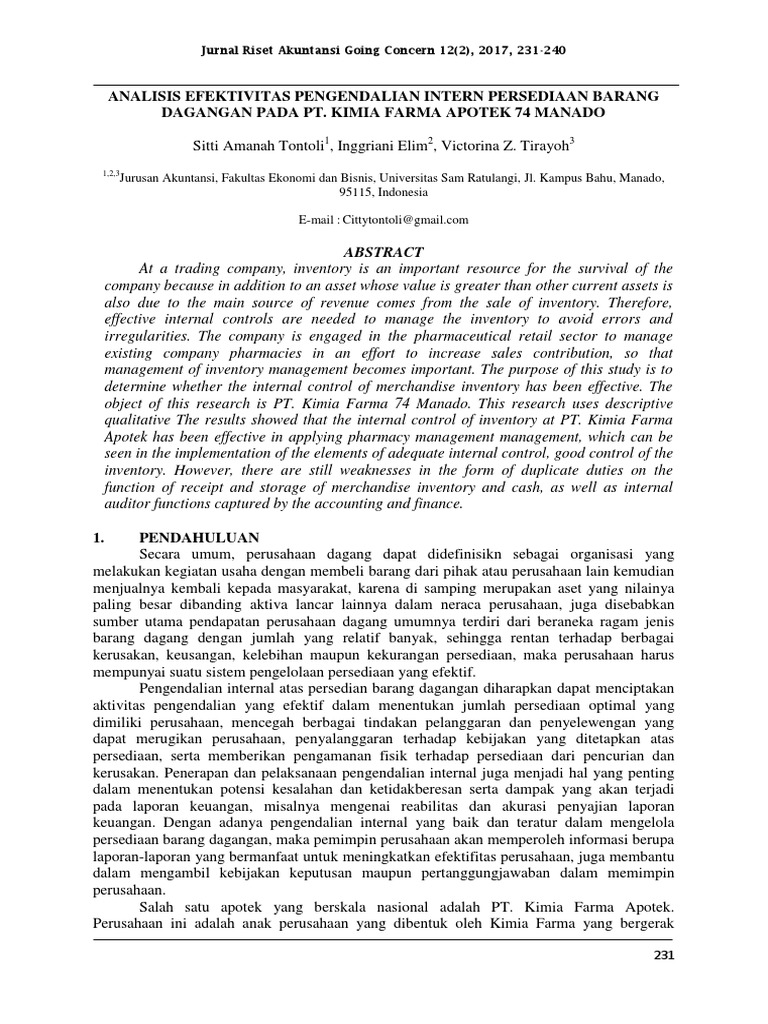 Jurnal Riset Akuntansi Going Concern 12(2), 2017, 231-240

ANALISIS EFEKTIVITAS PENGENDALIAN INTERN PERSEDIAAN BARANG DAGANGAN PADA PT. KIMIA FARMA APOTEK 74 MANADO

Sitti Amanah Tontoli$^1$, Inggriani Elim$^2$, Victorina Z. Tirayoh$^3$

$^{1,2,3}$Jurusan Akuntansi, Fakultas Ekonomi dan Bisnis, Universitas Sam Ratulangi, Jl. Kampus Bahu, Manado, 95115, Indonesia

E-mail : Cittytontoli@gmail.com

ABSTRACT

At a trading company, inventory is an important resource for the survival of the company because in addition to an asset whose value is greater than other current assets is also due to the main source of revenue comes from the sale of inventory. Therefore, effective internal controls are needed to manage the inventory to avoid errors and irregularities. The company is engaged in the pharmaceutical retail sector to manage existing company pharmacies in an effort to increase sales contribution, so that management of inventory management becomes important. The purpose of this study is to determine whether the internal control of merchandise inventory has been effective. The object of this research is PT. Kimia Farma 74 Manado. This research uses descriptive qualitative The results showed that the internal control of inventory at PT. Kimia Farma Apotek has been effective in applying pharmacy management management, which can be seen in the implementation of the elements of adequate internal control, good control of the inventory. However, there are still weaknesses in the form of duplicate duties on the function of receipt and storage of merchandise inventory and cash, as well as internal auditor functions captured by the accounting and finance.

1. PENDAHULUAN

Secara umum, perusahaan dagang dapat didefinisikn sebagai organisasi yang melakukan kegiatan usaha dengan membeli barang dari pihak atau perusahaan lain kemudian menjualnya kembali kepada masyarakat, karena di samping merupakan aset yang nilainya paling besar dibanding aktiva lancar lainnya dalam neraca perusahaan, juga disebabkan sumber utama pendapatan perusahaan dagang umumnya terdiri dari beraneka ragam jenis barang dagang dengan jumlah yang relatif banyak, sehingga rentan terhadap berbagai kerusakan, keusangan, kelebihan maupun kekurangan persediaan, maka perusahaan harus mempunyai suatu sistem pengelolaan persediaan yang efektif.

Pengendalian internal atas persedian barang dagangan diharapkan dapat menciptakan aktivitas pengendalian yang efektif dalam menentukan jumlah persediaan optimal yang dimiliki perusahaan, mencegah berbagai tindakan pelanggaran dan penyelewengan yang dapat merugikan perusahaan, penyalanggaran terhadap kebijakan yang ditetapkan atas persediaan, serta memberikan pengamanan fisik terhadap persediaan dari pencurian dan kerusakan. Penerapan dan pelaksanaan pengendalian internal juga menjadi hal yang penting dalam menentukan potensi kesalahan dan ketidakberesan serta dampak yang akan terjadi pada laporan keuangan, misalnya mengenai reabilitas dan akurasi penyajian laporan keuangan. Dengan adanya pengendalian internal yang baik dan teratur dalam mengelola persediaan barang dagangan, maka pemimpin perusahaan akan memperoleh informasi berupa laporan-laporan yang bermanfaat untuk meningkatkan efektifitas perusahaan, juga membantu dalam mengambil kebijakan keputusan maupun pertanggungjawaban dalam memimpin perusahaan.

Salah satu apotek yang berskala nasional adalah PT. Kimia Farma Apotek. Perusahaan ini adalah anak perusahaan yang dibentuk oleh Kimia Farma yang bergerak

231